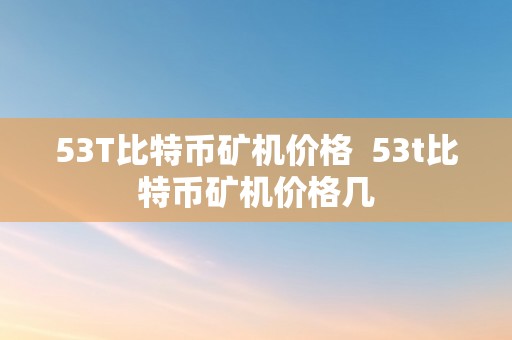 53T比特币矿机价格  53t比特币矿机价格几